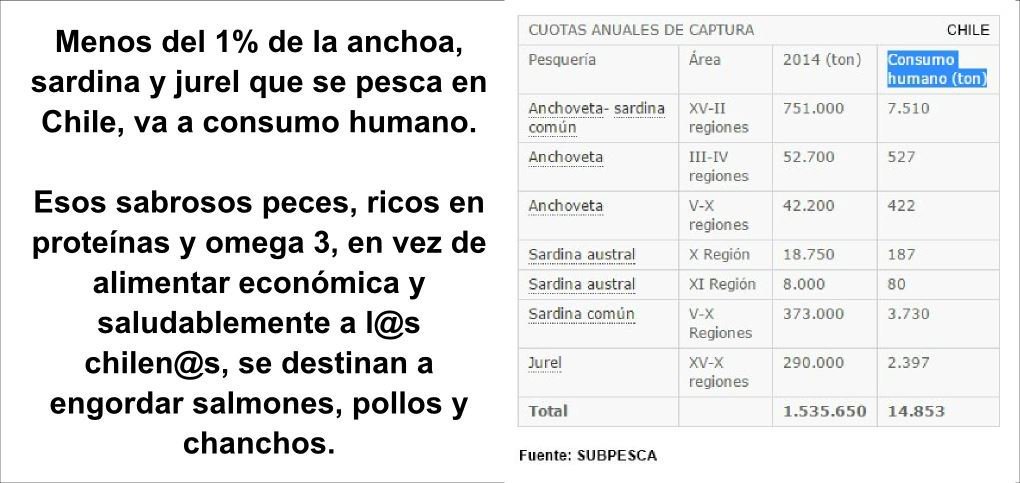 Menos del 1% de la anchoa, sardina y jurel que se pesca en Chile, va a consumo humano.

Esos sabrosos peces, ricos en proteínas y omega 3, en vez de alimentar económica y saludablemente a l@s chilen@s, se destinan a engordar salmones, pollos y chanchos.

CUOTAS ANUALES DE CAPTURA CHILE

| Pesquería | Área | 2014 (ton) | Consumo humano (ton) |
|---|---|---|---|
| Anchoveta- sardina común | XV-II regiones | 751.000 | 7.510 |
| Anchoveta | III-IV regiones | 52.700 | 527 |
| Anchoveta | V-X regiones | 42.200 | 422 |
| Sardina austral | X Región | 18.750 | 187 |
| Sardina austral | XI Región | 8.000 | 80 |
| Sardina común | V-X Regiones | 373.000 | 3.730 |
| Jurel | XV-X regiones | 290.000 | 2.397 |
| Total | | 1.535.650 | 14.853 |

Fuente: SUBPESCA